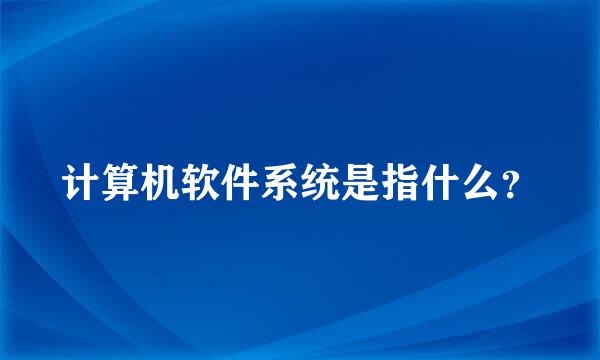 计算机软件系统是指什么?